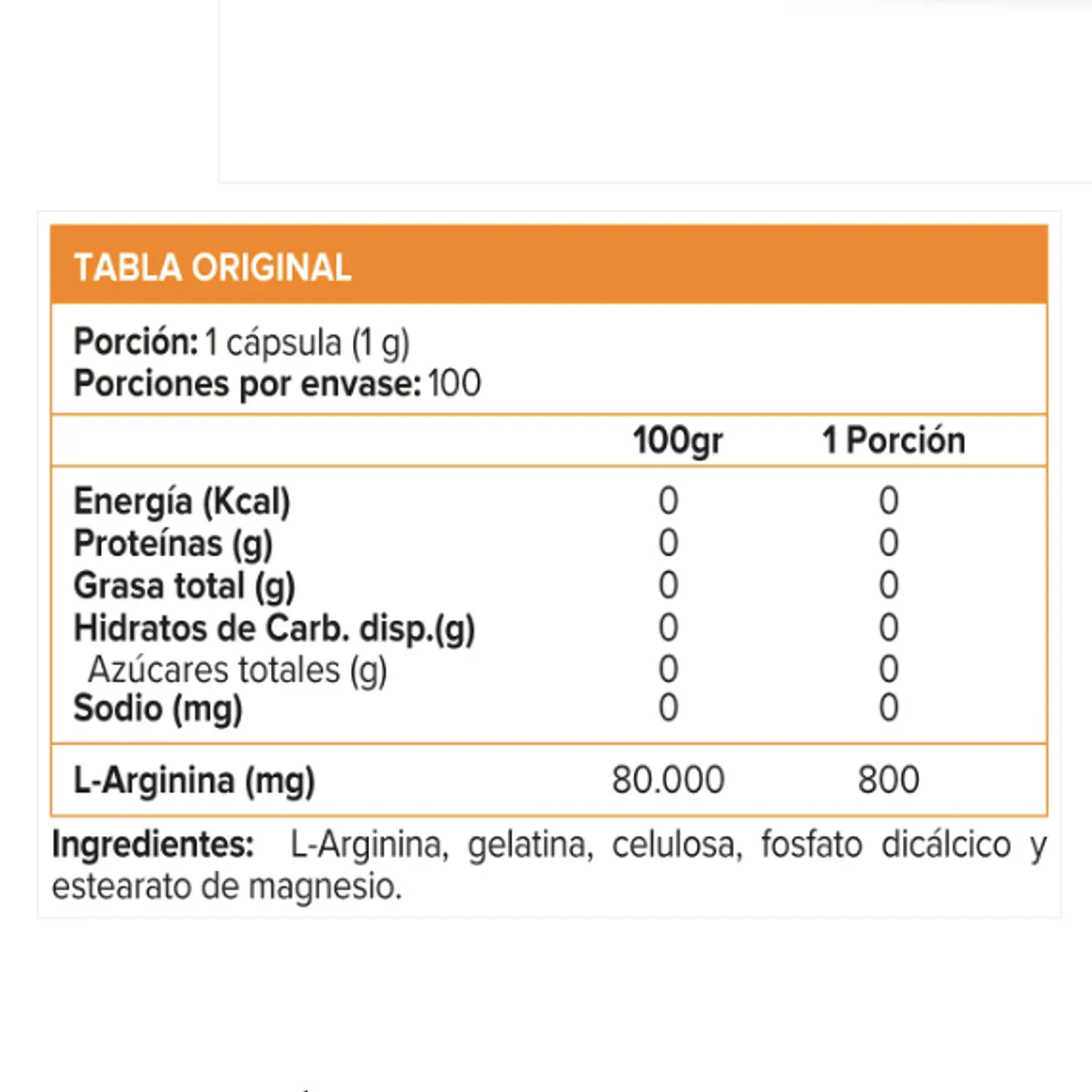 TABLA ORIGINAL

Porción: 1 cápsula (1 g)
Porciones por envase: 100

| | 100gr | 1 Porción |
|---|---|---|
| Energía (Kcal) | 0 | 0 |
| Proteínas (g) | 0 | 0 |
| Grasa total (g) | 0 | 0 |
| Hidratos de Carb. disp.(g) | 0 | 0 |
| Azúcares totales (g) | 0 | 0 |
| Sodio (mg) | 0 | 0 |
| L-Arginina (mg) | 80.000 | 800 |

Ingredientes: L-Arginina, gelatina, celulosa, fosfato dicálcico y estearato de magnesio.